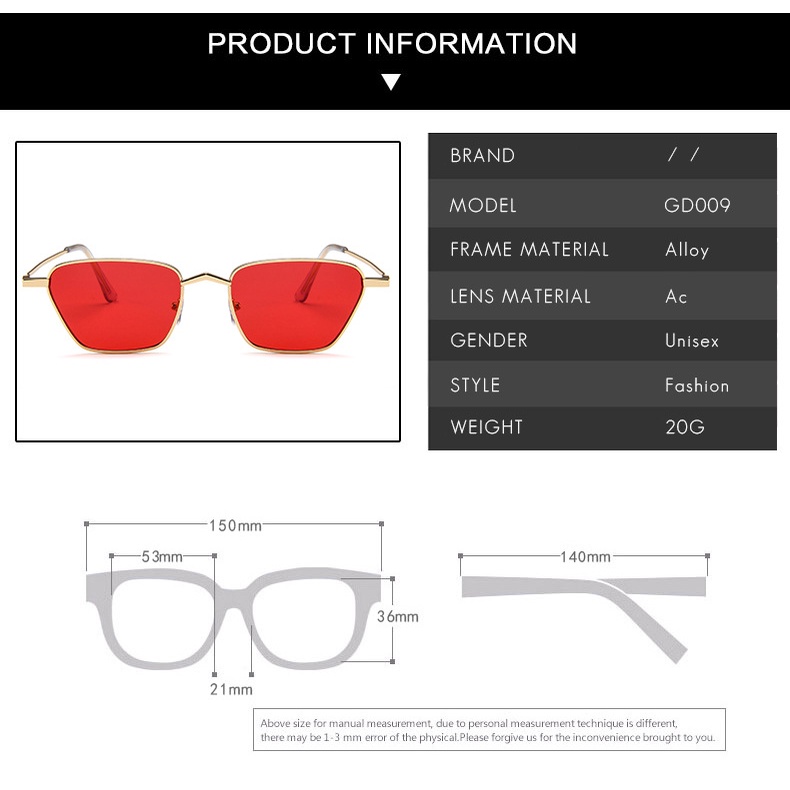 PRODUCT INFORMATION

BRAND / /
MODEL GD009
FRAME MATERIAL Alloy
LENS MATERIAL Ac
GENDER Unisex
STYLE Fashion
WEIGHT 20G

150mm
53mm
36mm
21mm
140mm

Above size for manual measurement, due to personal measurement technique is different, there may be 1-3 mm error of the physical.Please forgive us for the inconvenience brought to you.